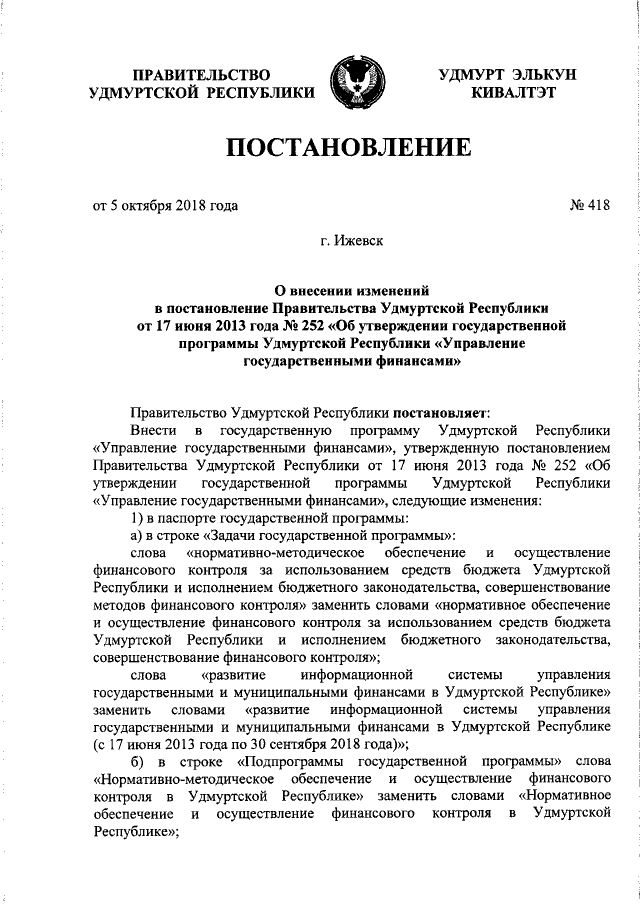 ПРАВИТЕЛЬСТВО УДМУРТСКОЙ РЕСПУБЛИКИ

УДМУРТ ЭЛЬКУН КИВАЛТЭТ

ПОСТАНОВЛЕНИЕ

от 5 октября 2018 года

№ 418

г. Ижевск

О внесении изменений в постановление Правительства Удмуртской Республики от 17 июня 2013 года № 252 «Об утверждении государственной программы Удмуртской Республики «Управление государственными финансами»

Правительство Удмуртской Республики постановляет:

Внести в государственную программу Удмуртской Республики «Управление государственными финансами», утвержденную постановлением Правительства Удмуртской Республики от 17 июня 2013 года № 252 «Об утверждении государственной программы Удмуртской Республики «Управление государственными финансами», следующие изменения:

1) в паспорте государственной программы:

а) в строке «Задачи государственной программы»:

слова «нормативно-методическое обеспечение и осуществление финансового контроля за использованием средств бюджета Удмуртской Республики и исполнением бюджетного законодательства, совершенствование методов финансового контроля» заменить словами «нормативное обеспечение и осуществление финансового контроля за использованием средств бюджета Удмуртской Республики и исполнением бюджетного законодательства, совершенствование финансового контроля»;

слова «развитие информационной системы управления государственными и муниципальными финансами в Удмуртской Республике» заменить словами «развитие информационной системы управления государственными и муниципальными финансами в Удмуртской Республике (с 17 июня 2013 года по 30 сентября 2018 года)»;

б) в строке «Подпрограммы государственной программы» слова «Нормативно-методическое обеспечение и осуществление финансового контроля в Удмуртской Республике» заменить словами «Нормативное обеспечение и осуществление финансового контроля в Удмуртской Республике»;